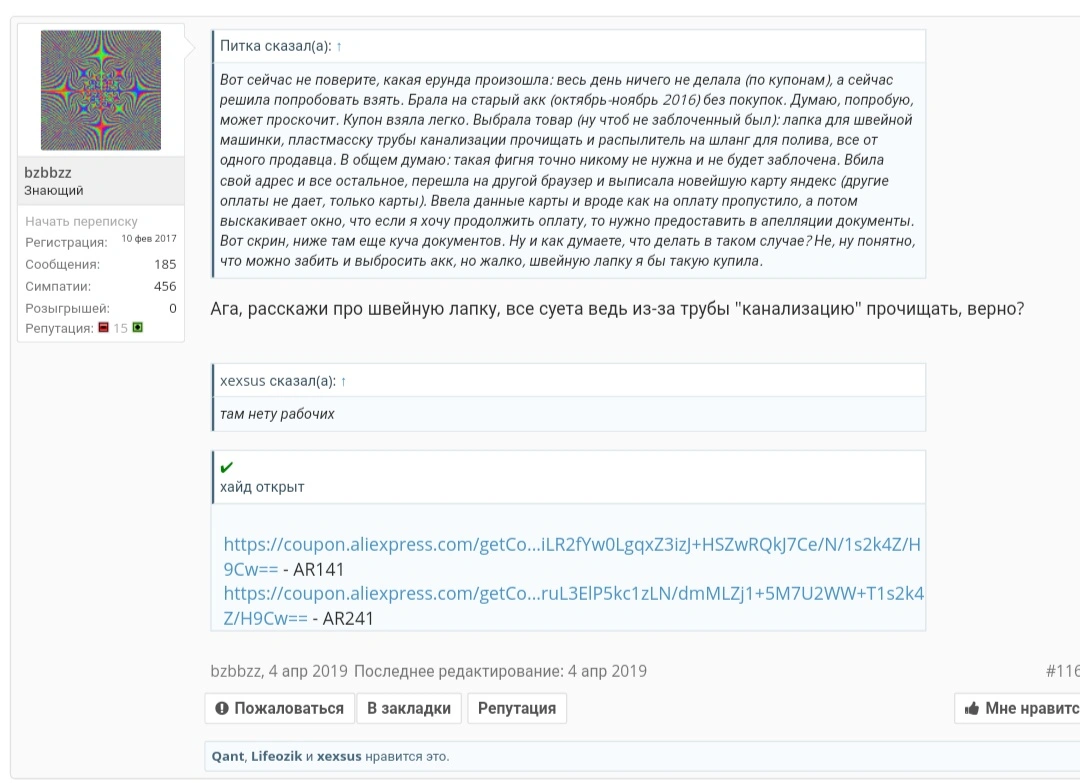 bzbbzz
Знающий

Начать переписку
Регистрация: 10 фев 2017
Сообщения: 185
Симпатии: 456
Розыгрышей: 0
Репутация: 15

Питка сказал(а): ↑

Вот сейчас не поверите, какая ерунда произошла: весь день ничего не делала (по купонам), а сейчас решила попробовать взять. Брала на старый акк (октябрь-ноябрь 2016) без покупок. Думаю, попробую, может проскочит. Купон взяла легко. Выбрала товар (ну чтоб не заблоченный был): лапка для швейной машинки, пластмасску трубы канализации прочищать и распылитель на шланг для полива, все от одного продавца. В общем думаю: такая фигня точно никому не нужна и не будет заблочена. Вбила свой адрес и все остальное, перешла на другой браузер и выписала новейшую карту яндекс (другие оплаты не дает, только карты). Ввела данные карты и вроде как на оплату пропустило, а потом выскакивает окно, что если я хочу продолжить оплату, то нужно предоставить в апелляции документы. Вот скрин, ниже там еще куча документов. Ну и как думаете, что делать в таком случае? Не, ну понятно, что можно забить и выбросить акк, но жалко, швейную лапку я бы такую купила.

Ага, расскажи про швейную лапку, все суета ведь из-за трубы "канализацию" прочищать, верно?

xexsus сказал(а): ↑

там нету рабочих

✔
хайд открыт

https://coupon.aliexpress.com/getCo...iLR2fYw0LgqxZ3izJ+HSZwRQkJ7Ce/N/1s2k4Z/H9Cw== - AR141
https://coupon.aliexpress.com/getCo...ruL3ElP5kc1zLN/dmMLZj1+5M7U2WW+T1s2k4Z/H9Cw== - AR241

bzbbzz, 4 апр 2019 Последнее редактирование: 4 апр 2019 #116

Пожаловаться В закладки Репутация Мне нравитс

Qant, Lifeozik и xexsus нравится это.